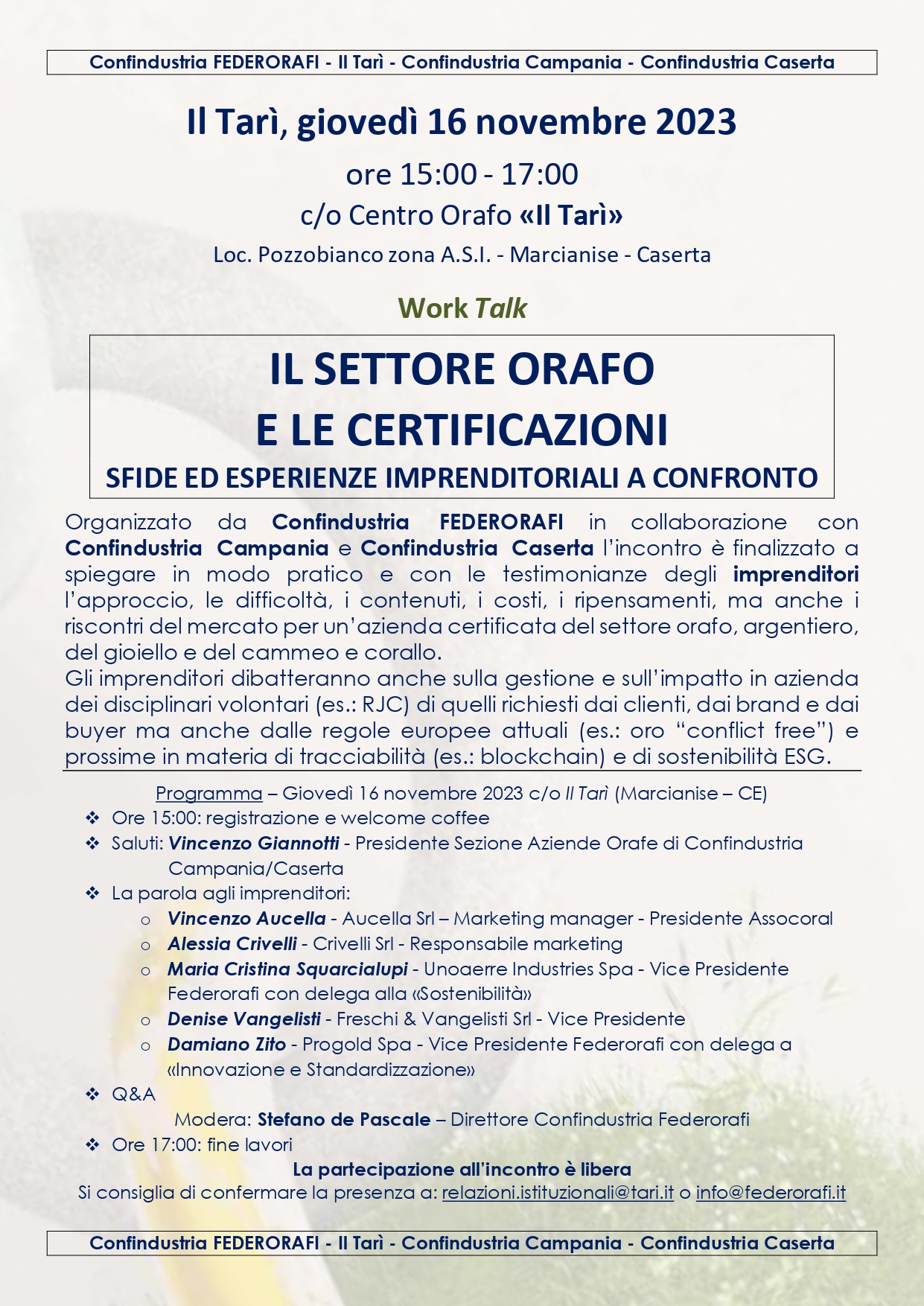 Confindustria FEDERORAFI - Il Tarì - Confindustria Campania - Confindustria Caserta

Il Tarì, giovedì 16 novembre 2023

ore 15:00 - 17:00

c/o Centro Orafo «Il Tarì»

Loc. Pozzobianco zona A.S.I. - Marcianise - Caserta

Work Talk

IL SETTORE ORAFO
E LE CERTIFICAZIONI
SFIDE ED ESPERIENZE IMPRENDITORIALI A CONFRONTO

Organizzato da Confindustria FEDERORAFI in collaborazione con Confindustria Campania e Confindustria Caserta l'incontro è finalizzato a spiegare in modo pratico e con le testimonianze degli imprenditori l'approccio, le difficoltà, i contenuti, i costi, i ripensamenti, ma anche i riscontri del mercato per un'azienda certificata del settore orafo, argentiero, del gioiello e del cammeo e corallo.
Gli imprenditori dibatteranno anche sulla gestione e sull'impatto in azienda dei disciplinari volontari (es.: RJC) di quelli richiesti dai clienti, dai brand e dai buyer ma anche dalle regole europee attuali (es.: oro "conflict free") e prossime in materia di tracciabilità (es.: blockchain) e di sostenibilità ESG.

Programma – Giovedì 16 novembre 2023 c/o Il Tarì (Marcianise – CE)
❖ Ore 15:00: registrazione e welcome coffee
❖ Saluti: Vincenzo Giannotti - Presidente Sezione Aziende Orafe di Confindustria Campania/Caserta
❖ La parola agli imprenditori:
o Vincenzo Aucella - Aucella Srl – Marketing manager - Presidente Assocoral
o Alessia Crivelli - Crivelli Srl - Responsabile marketing
o Maria Cristina Squarcialupi - Unoaerre Industries Spa - Vice Presidente Federorafi con delega alla «Sostenibilità»
o Denise Vangelisti - Freschi & Vangelisti Srl - Vice Presidente
o Damiano Zito - Progold Spa - Vice Presidente Federorafi con delega a «Innovazione e Standardizzazione»
❖ Q&A
Modera: Stefano de Pascale – Direttore Confindustria Federorafi
❖ Ore 17:00: fine lavori

La partecipazione all'incontro è libera
Si consiglia di confermare la presenza a: relazioni.istituzionali@tari.it o info@federorafi.it

Confindustria FEDERORAFI - Il Tarì - Confindustria Campania - Confindustria Caserta